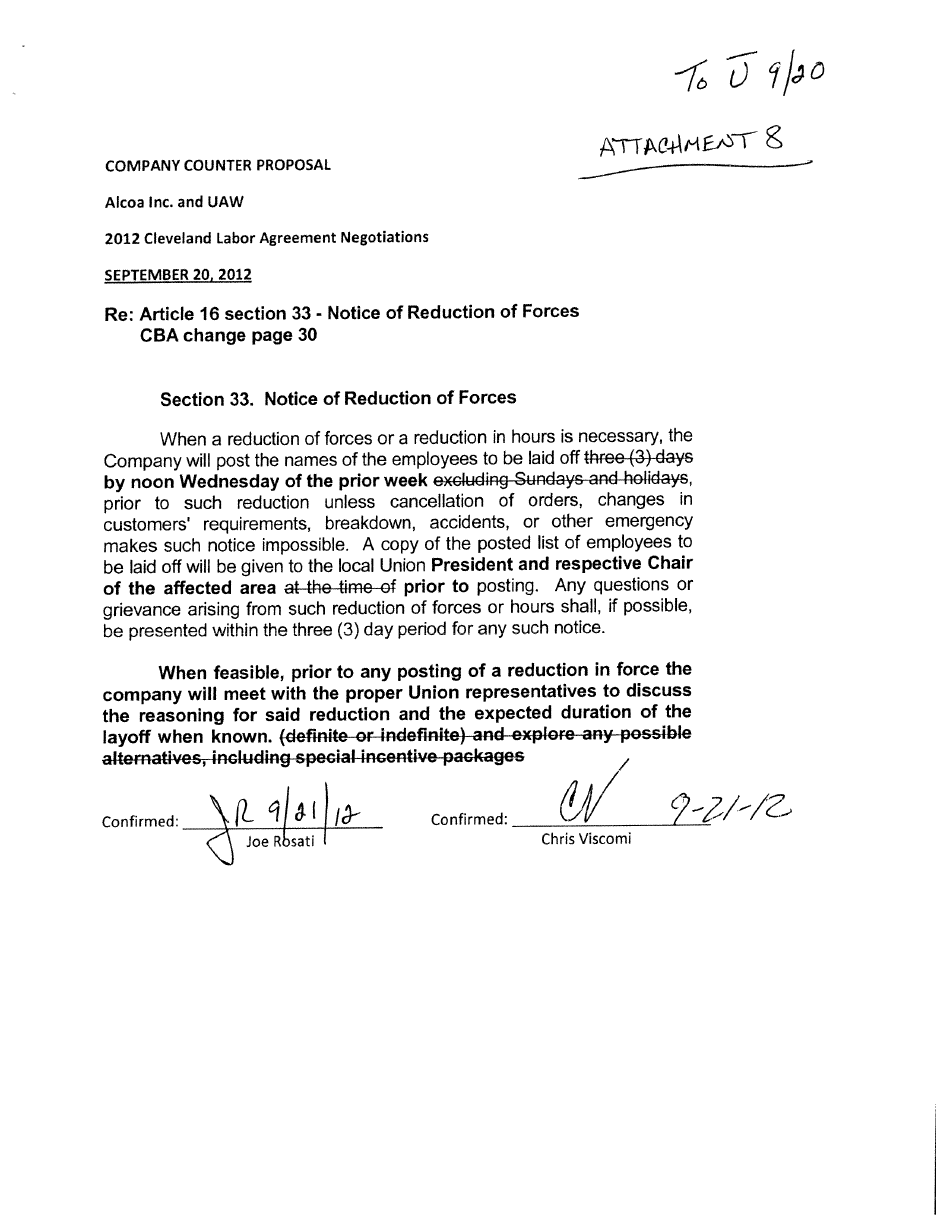 To U 9/20

ATTACHMENT 8

COMPANY COUNTER PROPOSAL

Alcoa Inc. and UAW

2012 Cleveland Labor Agreement Negotiations

SEPTEMBER 20, 2012

Re: Article 16 section 33 - Notice of Reduction of Forces
CBA change page 30

Section 33. Notice of Reduction of Forces

When a reduction of forces or a reduction in hours is necessary, the Company will post the names of the employees to be laid off three (3) days by noon Wednesday of the prior week excluding Sundays and holidays, prior to such reduction unless cancellation of orders, changes in customers' requirements, breakdown, accidents, or other emergency makes such notice impossible. A copy of the posted list of employees to be laid off will be given to the local Union President and respective Chair of the affected area at the time of prior to posting. Any questions or grievance arising from such reduction of forces or hours shall, if possible, be presented within the three (3) day period for any such notice.

When feasible, prior to any posting of a reduction in force the company will meet with the proper Union representatives to discuss the reasoning for said reduction and the expected duration of the layoff when known. (definite or indefinite) and explore any possible alternatives, including special incentive packages

Confirmed: JR 9/21/12
Joe Rosati

Confirmed: CV 9-21-12
Chris Viscomi